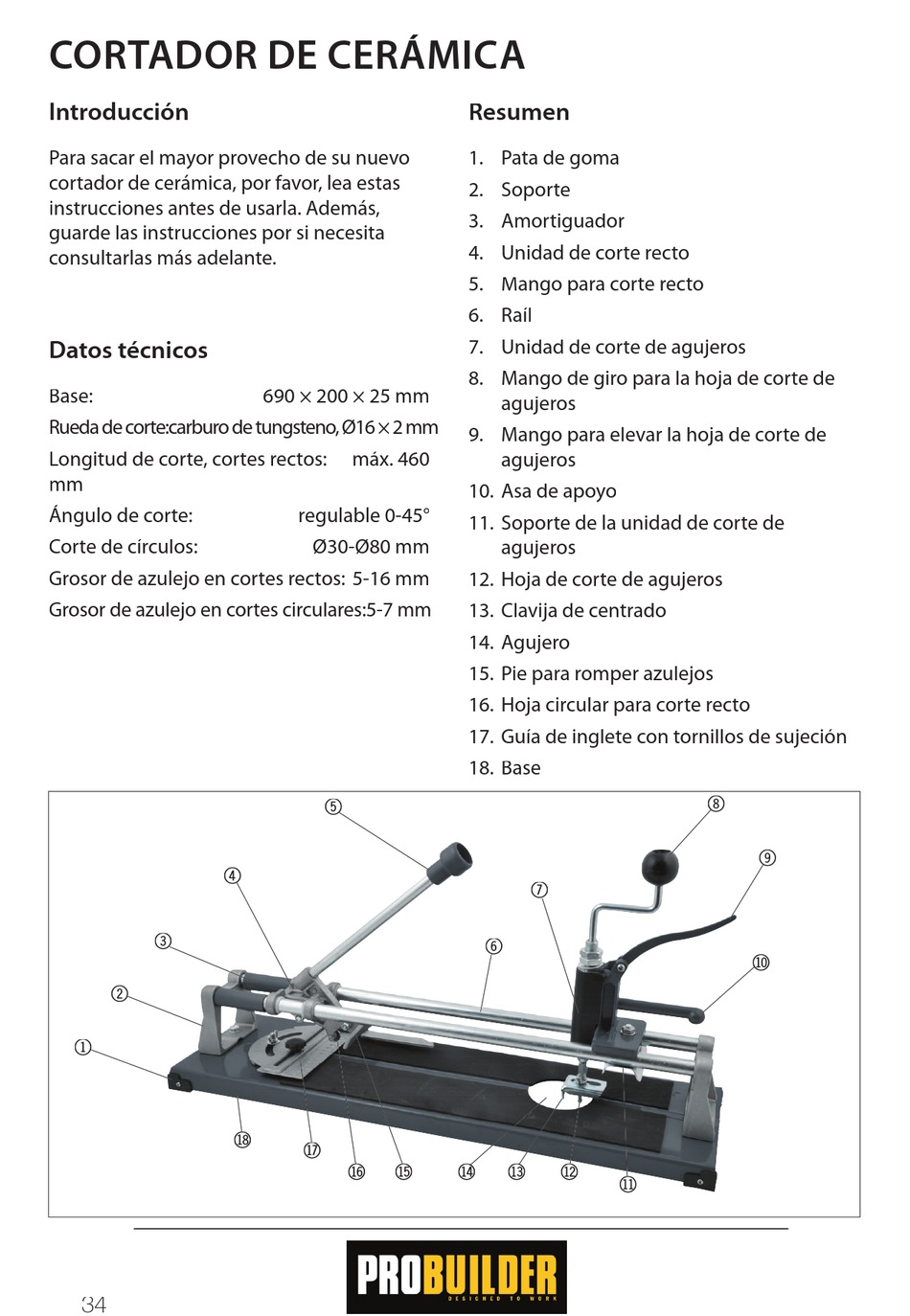 CORTADOR DE CERÁMICA

Introducción

Para sacar el mayor provecho de su nuevo cortador de cerámica, por favor, lea estas instrucciones antes de usarla. Además, guarde las instrucciones por si necesita consultarlas más adelante.

Datos técnicos

Base: 690 × 200 × 25 mm
Rueda de corte:carburo de tungsteno, Ø16 × 2 mm
Longitud de corte, cortes rectos: máx. 460 mm
Ángulo de corte: regulable 0-45°
Corte de círculos: Ø30-Ø80 mm
Grosor de azulejo en cortes rectos: 5-16 mm
Grosor de azulejo en cortes circulares:5-7 mm

Resumen

1. Pata de goma
2. Soporte
3. Amortiguador
4. Unidad de corte recto
5. Mango para corte recto
6. Raíl
7. Unidad de corte de agujeros
8. Mango de giro para la hoja de corte de agujeros
9. Mango para elevar la hoja de corte de agujeros
10. Asa de apoyo
11. Soporte de la unidad de corte de agujeros
12. Hoja de corte de agujeros
13. Clavija de centrado
14. Agujero
15. Pie para romper azulejos
16. Hoja circular para corte recto
17. Guía de inglete con tornillos de sujeción
18. Base

5 8 4 9 7 3 6 10 2 1 18 17 16 15 14 13 12 11

PROBUILDER
DESIGNED TO WORK

34